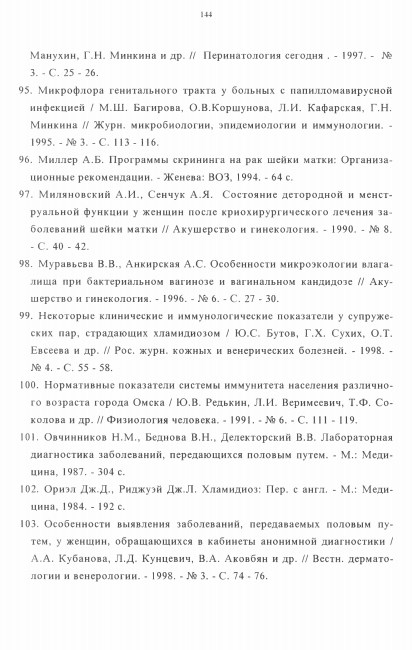 144

Манухин, Г.Н. Минкина и др. // Перинатология сегодня . - 1997. - № 3. - С. 25 - 26.

95. Микрофлора генитального тракта у больных с папилломавирусной инфекцией / М.Ш. Багирова, О.В.Коршунова, Л.И. Кафарская, Г.Н. Минкина // Журн. микробиологии, эпидемиологии и иммунологии. - 1995. - № 3. - С. 113 - 116.

96. Миллер А.Б. Программы скрининга на рак шейки матки: Организационные рекомендации. - Женева: ВОЗ, 1994. - 64 с.

97. Миляновский А.И., Сенчук А.Я. Состояние детородной и менструальной функции у женщин после криохирургического лечения заболеваний шейки матки // Акушерство и гинекология. - 1990. - № 8. - С. 40 - 42.

98. Муравьева В.В., Анкирская А.С. Особенности микроэкологии влагалища при бактериальном вагинозе и вагинальном кандидозе // Акушерство и гинекология. - 1996. - № 6. - С. 27 - 30.

99. Некоторые клинические и иммунологические показатели у супружеских пар, страдающих хламидиозом / Ю.С. Бутов, Г.Х. Сухих, О.Т. Евсеева и др. // Рос. журн. кожных и венерических болезней. - 1998. - № 4. - С. 55 - 58.

100. Нормативные показатели системы иммунитета населения различного возраста города Омска / Ю.В. Редькин, Л.И. Веримеевич, Т.Ф. Соколова и др. // Физиология человека. - 1991. - № 6. - С. 111 - 119.

101. Овчинников Н.М., Беднова В.Н., Делекторский В.В. Лабораторная диагностика заболеваний, передающихся половым путем. - М.: Медицина, 1987. - 304 с.

102. Ориэл Дж.Д., Риджуэй Дж.Л. Хламидиоз: Пер. с англ. - М.: Медицина, 1984. - 192 с.

103. Особенности выявления заболеваний, передаваемых половым путем, у женщин, обращающихся в кабинеты анонимной диагностики / А.А. Кубанова, Л.Д. Кунцевич, В.А. Аковбян и др. // Вестн. дерматологии и венерологии. - 1998. - № 3. - С. 74 - 76.